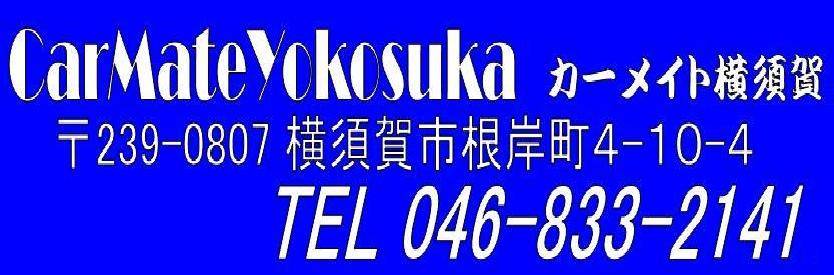 CarMateYokosuka カーメイト横須賀

〒239-0807 横須賀市根岸町4-10-4

TEL 046-833-2141